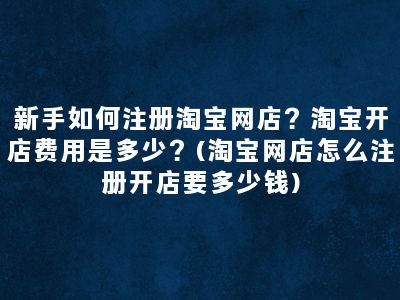 新手如何注册淘宝网店？淘宝开店费用是多少？(淘宝网店怎么注册开店要多少钱)